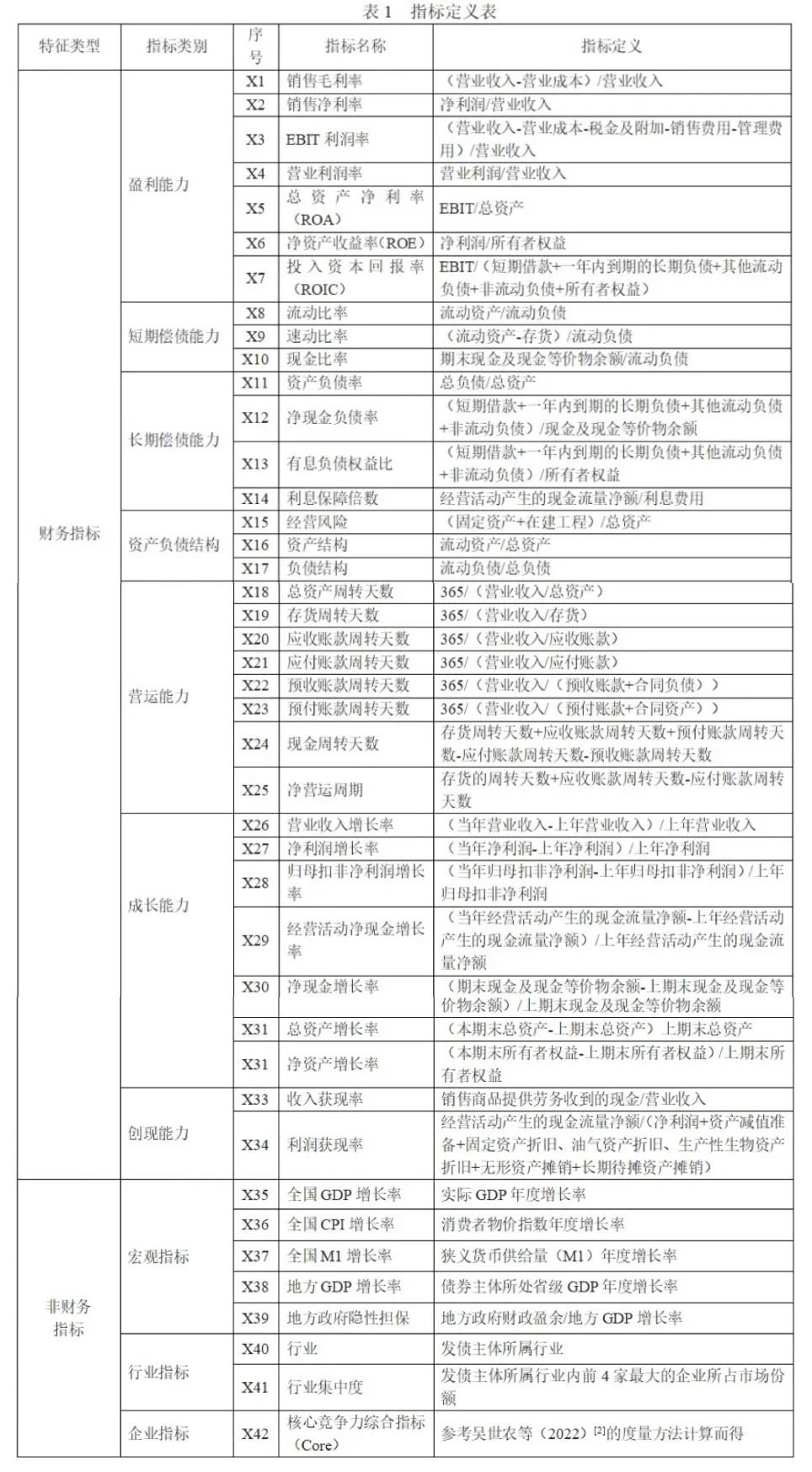 表 1　指标定义表

| 特征类型 | 指标类别 | 序号 | 指标名称 | 指标定义 |
|---|---|---|---|---|
| 财务指标 | 盈利能力 | X1 | 销售毛利率 | （营业收入-营业成本）/营业收入 |
| | | X2 | 销售净利率 | 净利润/营业收入 |
| | | X3 | EBIT 利润率 | （营业收入-营业成本-税金及附加-销售费用-管理费用）/营业收入 |
| | | X4 | 营业利润率 | 营业利润/营业收入 |
| | | X5 | 总资产净利率（ROA） | EBIT/总资产 |
| | | X6 | 净资产收益率（ROE） | 净利润/所有者权益 |
| | | X7 | 投入资本回报率（ROIC） | EBIT/（短期借款+一年内到期的长期负债+其他流动负债+非流动负债+所有者权益） |
| | 短期偿债能力 | X8 | 流动比率 | 流动资产/流动负债 |
| | | X9 | 速动比率 | （流动资产-存货）/流动负债 |
| | | X10 | 现金比率 | 期末现金及现金等价物余额/流动负债 |
| | 长期偿债能力 | X11 | 资产负债率 | 总负债/总资产 |
| | | X12 | 净现金负债率 | （短期借款+一年内到期的长期负债+其他流动负债+非流动负债）/现金及现金等价物余额 |
| | | X13 | 有息负债权益比 | （短期借款+一年内到期的长期负债+其他流动负债+非流动负债）/所有者权益 |
| | | X14 | 利息保障倍数 | 经营活动产生的现金流量净额/利息费用 |
| | 资产负债结构 | X15 | 经营风险 | （固定资产+在建工程）/总资产 |
| | | X16 | 资产结构 | 流动资产/总资产 |
| | | X17 | 负债结构 | 流动负债/总负债 |
| | 营运能力 | X18 | 总资产周转天数 | 365/（营业收入/总资产） |
| | | X19 | 存货周转天数 | 365/（营业收入/存货） |
| | | X20 | 应收账款周转天数 | 365/（营业收入/应收账款） |
| | | X21 | 应付账款周转天数 | 365/（营业收入/应付账款） |
| | | X22 | 预收账款周转天数 | 365/（营业收入/（预收账款+合同负债）） |
| | | X23 | 预付账款周转天数 | 365/（营业收入/（预付账款+合同资产）） |
| | | X24 | 现金周转天数 | 存货周转天数+应收账款周转天数+预付账款周转天数-应付账款周转天数-预收账款周转天数 |
| | | X25 | 净营运周期 | 存货的周转天数+应收账款周转天数-应付账款周转天数 |
| | 成长能力 | X26 | 营业收入增长率 | （当年营业收入-上年营业收入）/上年营业收入 |
| | | X27 | 净利润增长率 | （当年净利润-上年净利润）/上年净利润 |
| | | X28 | 归母扣非净利润增长率 | （当年归母扣非净利润-上年归母扣非净利润）/上年归母扣非净利润 |
| | | X29 | 经营活动净现金增长率 | （当年经营活动产生的现金流量净额-上年经营活动产生的现金流量净额）/上年经营活动产生的现金流量净额 |
| | | X30 | 净现金增长率 | （期末现金及现金等价物余额-上期末现金及现金等价物余额）/上期末现金及现金等价物余额 |
| | | X31 | 总资产增长率 | （本期末总资产-上期末总资产）上期末总资产 |
| | | X31 | 净资产增长率 | （本期末所有者权益-上期末所有者权益）/上期末所有者权益 |
| | 创现能力 | X33 | 收入获现率 | 销售商品提供劳务收到的现金/营业收入 |
| | | X34 | 利润获现率 | 经营活动产生的现金流量净额/(净利润+资产减值准备+固定资产折旧、油气资产折旧、生产性生物资产折旧+无形资产摊销+长期待摊资产摊销) |
| 非财务指标 | 宏观指标 | X35 | 全国 GDP 增长率 | 实际 GDP 年度增长率 |
| | | X36 | 全国 CPI 增长率 | 消费者物价指数年度增长率 |
| | | X37 | 全国 M1 增长率 | 狭义货币供给量（M1）年度增长率 |
| | | X38 | 地方 GDP 增长率 | 债券主体所处省级 GDP 年度增长率 |
| | | X39 | 地方政府隐性担保 | 地方政府财政盈余/地方 GDP 增长率 |
| | 行业指标 | X40 | 行业 | 发债主体所属行业 |
| | | X41 | 行业集中度 | 发债主体所属行业内前 4 家最大的企业所占市场份额 |
| | 企业指标 | X42 | 核心竞争力综合指标（Core） | 参考吴世农等（2022）$^{[2]}$的度量方法计算而得 |